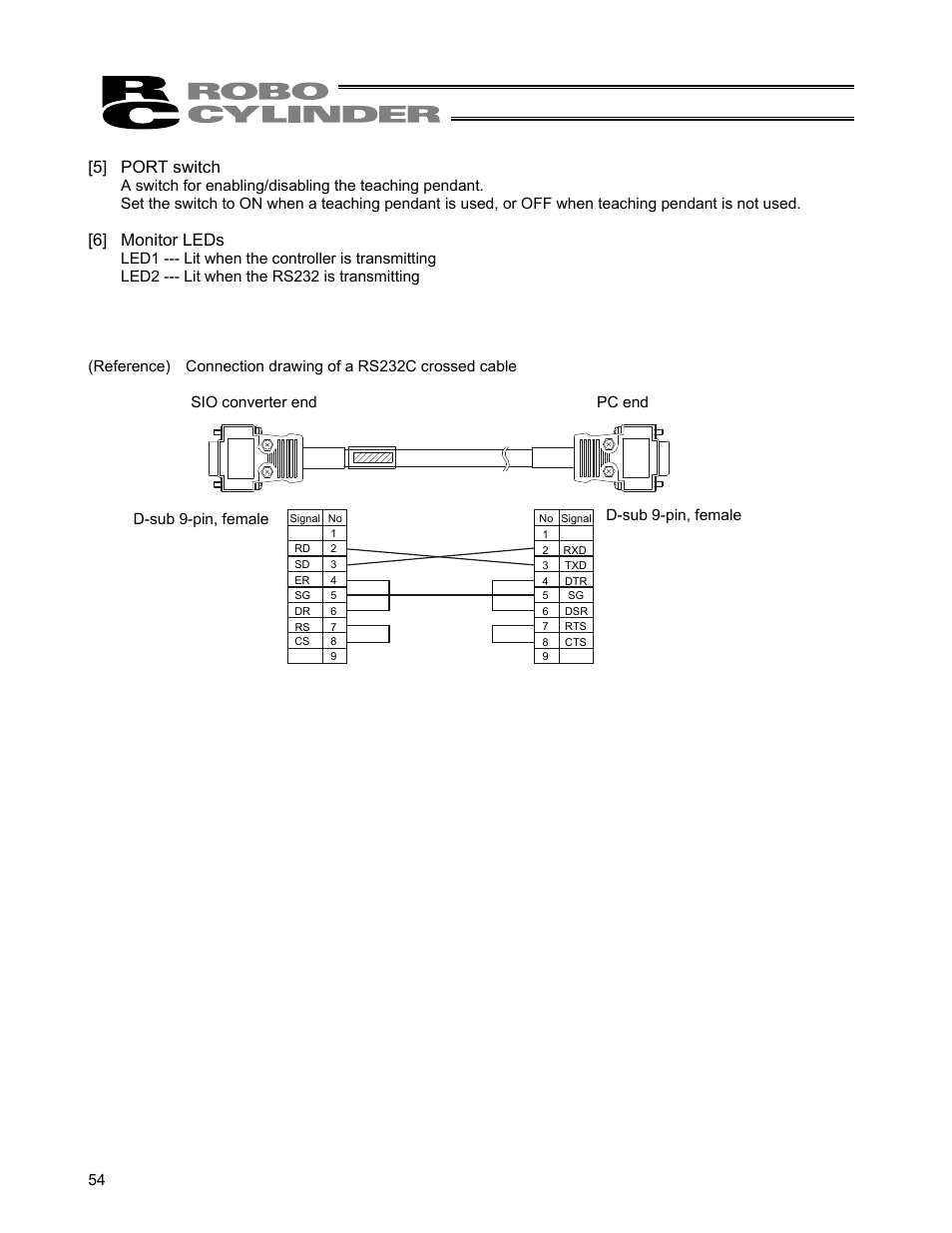 RC ROBO CYLINDER

[5] PORT switch
A switch for enabling/disabling the teaching pendant.
Set the switch to ON when a teaching pendant is used, or OFF when teaching pendant is not used.

[6] Monitor LEDs
LED1 --- Lit when the controller is transmitting
LED2 --- Lit when the RS232 is transmitting

(Reference) Connection drawing of a RS232C crossed cable

SIO converter end

PC end

D-sub 9-pin, female

| Signal | No |
|---|---|
| | 1 |
| RD | 2 |
| SD | 3 |
| ER | 4 |
| SG | 5 |
| DR | 6 |
| RS | 7 |
| CS | 8 |
| | 9 |

| No | Signal |
|---|---|
| 1 | |
| 2 | RXD |
| 3 | TXD |
| 4 | DTR |
| 5 | SG |
| 6 | DSR |
| 7 | RTS |
| 8 | CTS |
| 9 | |

D-sub 9-pin, female

54